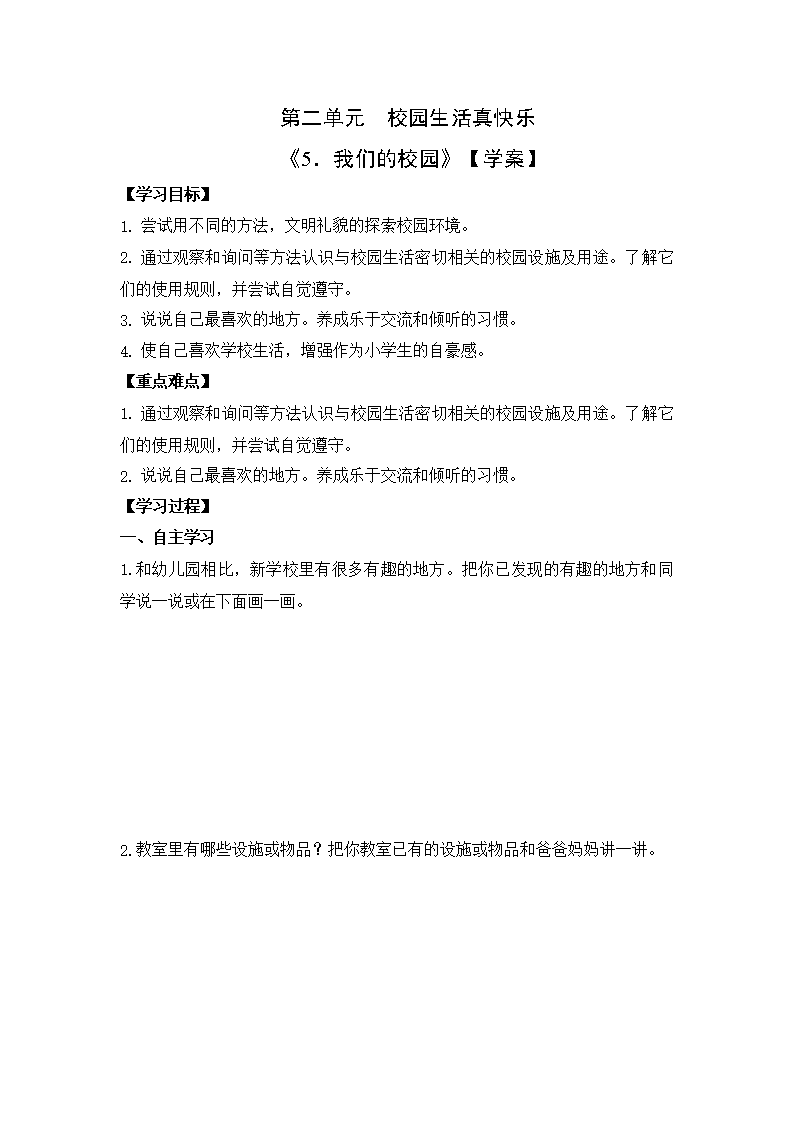 第二单元　校园生活真快乐

《5．我们的校园》【学案】

【学习目标】

1. 尝试用不同的方法，文明礼貌的探索校园环境。

2. 通过观察和询问等方法认识与校园生活密切相关的校园设施及用途。了解它们的使用规则，并尝试自觉遵守。

3. 说说自己最喜欢的地方。养成乐于交流和倾听的习惯。

4. 使自己喜欢学校生活，增强作为小学生的自豪感。

【重点难点】

1. 通过观察和询问等方法认识与校园生活密切相关的校园设施及用途。了解它们的使用规则，并尝试自觉遵守。

2. 说说自己最喜欢的地方。养成乐于交流和倾听的习惯。

【学习过程】

一、自主学习

1.和幼儿园相比，新学校里有很多有趣的地方。把你已发现的有趣的地方和同学说一说或在下面画一画。

2.教室里有哪些设施或物品？把你教室已有的设施或物品和爸爸妈妈讲一讲。